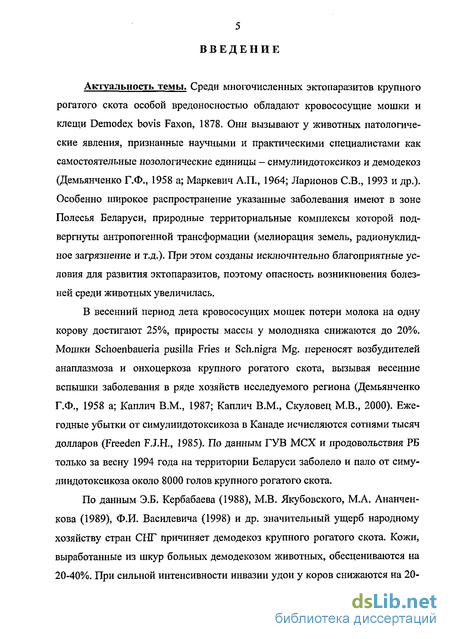 5

ВВЕДЕНИЕ

Актуальность темы. Среди многочисленных эктопаразитов крупного рогатого скота особой вредоносностью обладают кровососущие мошки и клещи Demodex bovis Faxon, 1878. Они вызывают у животных патологические явления, признанные научными и практическими специалистами как самостоятельные нозологические единицы – симулиидотоксикоз и демодекоз (Демьянченко Г.Ф., 1958 а; Маркевич А.П., 1964; Ларионов С.В., 1993 и др.). Особенно широкое распространение указанные заболевания имеют в зоне Полесья Беларуси, природные территориальные комплексы которой подвергнуты антропогенной трансформации (мелиорация земель, радионуклидное загрязнение и т.д.). При этом созданы исключительно благоприятные условия для развития эктопаразитов, поэтому опасность возникновения болезней среди животных увеличилась.

В весенний период лета кровососущих мошек потери молока на одну корову достигают 25%, приросты массы у молодняка снижаются до 20%. Мошки Schoenbaueria pusilla Fries и Sch.nigra Mg. переносят возбудителей анаплазмоза и онхоцеркоза крупного рогатого скота, вызывая весенние вспышки заболевания в ряде хозяйств исследуемого региона (Демьянченко Г.Ф., 1958 а; Каплич В.М., 1987; Каплич В.М., Скуловец М.В., 2000). Ежегодные убытки от симулиидотоксикоза в Канаде исчисляются сотнями тысяч долларов (Freeden F.J.H., 1985). По данным ГУВ МСХ и продовольствия РБ только за весну 1994 года на территории Беларуси заболело и пало от симулиидотоксикоза около 8000 голов крупного рогатого скота.

По данным Э.Б. Кербабаева (1988), М.В. Якубовского, М.А. Ананченкова (1989), Ф.И. Василевича (1998) и др. значительный ущерб народному хозяйству стран СНГ причиняет демодекоз крупного рогатого скота. Кожи, выработанные из шкур больных демодекозом животных, обесцениваются на 20-40%. При сильной интенсивности инвазии удои у коров снижаются на 20-

dsLib.net
библиотека диссертаций